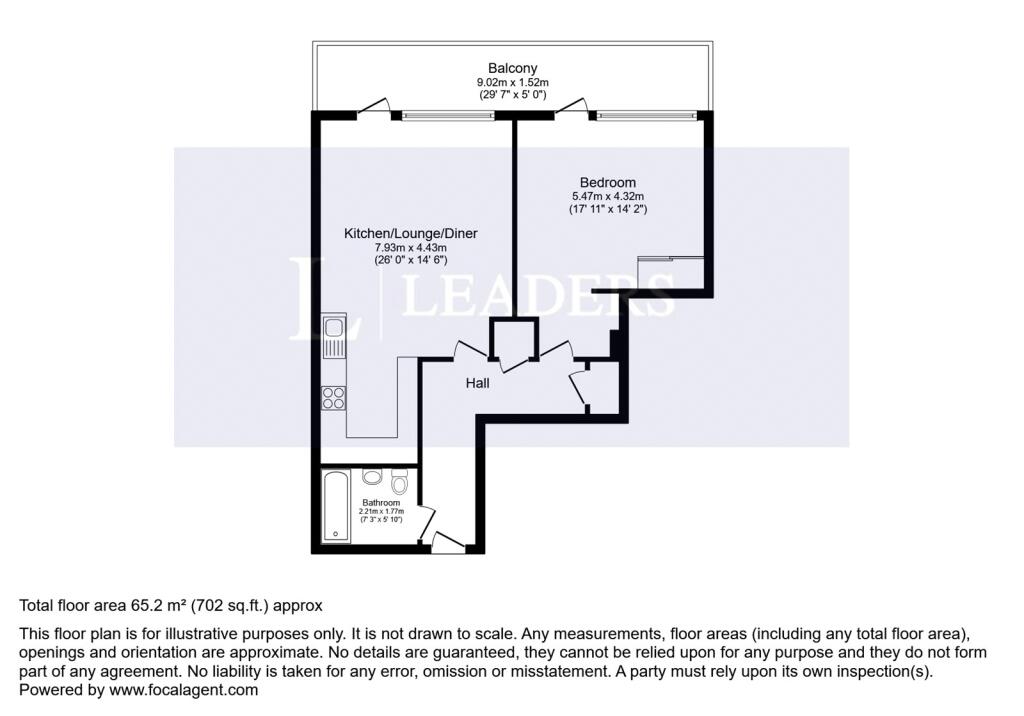 Balcony
9.02m x 1.52m
(29' 7" x 5' 0")

Bedroom
5.47m x 4.32m
(17' 11" x 14' 2")

Kitchen/Lounge/Diner
7.93m x 4.43m
(26' 0" x 14' 6")

L | LEADERS

Hall

Bathroom
2.21m x 1.77m
(7' 3" x 5' 10")

Total floor area 65.2 m² (702 sq.ft.) approx

This floor plan is for illustrative purposes only. It is not drawn to scale. Any measurements, floor areas (including any total floor area), openings and orientation are approximate. No details are guaranteed, they cannot be relied upon for any purpose and they do not form part of any agreement. No liability is taken for any error, omission or misstatement. A party must rely upon its own inspection(s).
Powered by www.focalagent.com